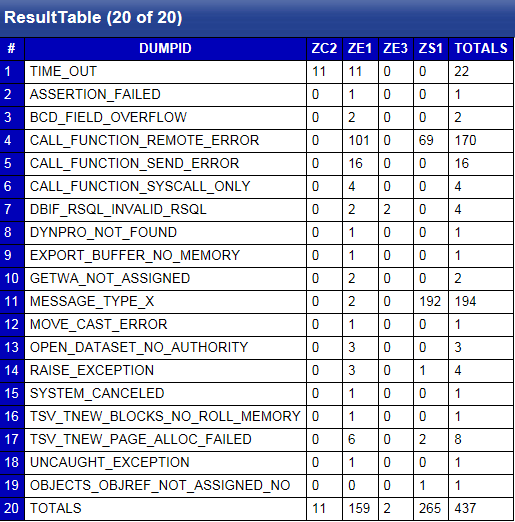 ResultTable (20 of 20)

| # | DUMPID | ZC2 | ZE1 | ZE3 | ZS1 | TOTALS |
|---|---|---|---|---|---|---|
| 1 | TIME_OUT | 11 | 11 | 0 | 0 | 22 |
| 2 | ASSERTION_FAILED | 0 | 1 | 0 | 0 | 1 |
| 3 | BCD_FIELD_OVERFLOW | 0 | 2 | 0 | 0 | 2 |
| 4 | CALL_FUNCTION_REMOTE_ERROR | 0 | 101 | 0 | 69 | 170 |
| 5 | CALL_FUNCTION_SEND_ERROR | 0 | 16 | 0 | 0 | 16 |
| 6 | CALL_FUNCTION_SYSCALL_ONLY | 0 | 4 | 0 | 0 | 4 |
| 7 | DBIF_RSQL_INVALID_RSQL | 0 | 2 | 2 | 0 | 4 |
| 8 | DYNPRO_NOT_FOUND | 0 | 1 | 0 | 0 | 1 |
| 9 | EXPORT_BUFFER_NO_MEMORY | 0 | 1 | 0 | 0 | 1 |
| 10 | GETWA_NOT_ASSIGNED | 0 | 2 | 0 | 0 | 2 |
| 11 | MESSAGE_TYPE_X | 0 | 2 | 0 | 192 | 194 |
| 12 | MOVE_CAST_ERROR | 0 | 1 | 0 | 0 | 1 |
| 13 | OPEN_DATASET_NO_AUTHORITY | 0 | 3 | 0 | 0 | 3 |
| 14 | RAISE_EXCEPTION | 0 | 3 | 0 | 1 | 4 |
| 15 | SYSTEM_CANCELED | 0 | 1 | 0 | 0 | 1 |
| 16 | TSV_TNEW_BLOCKS_NO_ROLL_MEMORY | 0 | 1 | 0 | 0 | 1 |
| 17 | TSV_TNEW_PAGE_ALLOC_FAILED | 0 | 6 | 0 | 2 | 8 |
| 18 | UNCAUGHT_EXCEPTION | 0 | 1 | 0 | 0 | 1 |
| 19 | OBJECTS_OBJREF_NOT_ASSIGNED_NO | 0 | 0 | 0 | 1 | 1 |
| 20 | TOTALS | 11 | 159 | 2 | 265 | 437 |